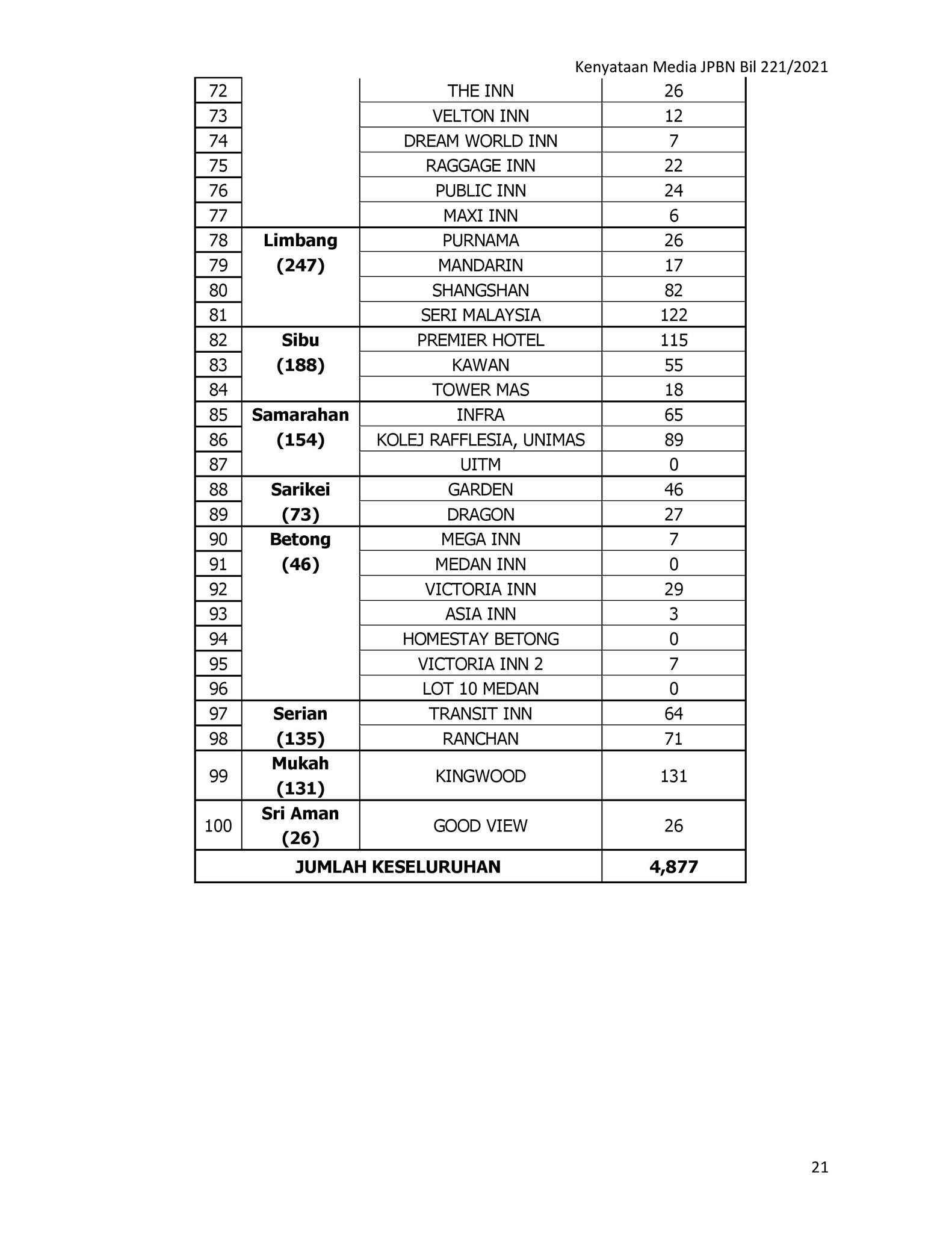 Kenyataan Media JPBN Bil 221/2021

| | | | |
|---|---|---|---|
| 72 | | THE INN | 26 |
| 73 | | VELTON INN | 12 |
| 74 | | DREAM WORLD INN | 7 |
| 75 | | RAGGAGE INN | 22 |
| 76 | | PUBLIC INN | 24 |
| 77 | | MAXI INN | 6 |
| 78 | **Limbang (247)** | PURNAMA | 26 |
| 79 | | MANDARIN | 17 |
| 80 | | SHANGSHAN | 82 |
| 81 | | SERI MALAYSIA | 122 |
| 82 | **Sibu (188)** | PREMIER HOTEL | 115 |
| 83 | | KAWAN | 55 |
| 84 | | TOWER MAS | 18 |
| 85 | **Samarahan (154)** | INFRA | 65 |
| 86 | | KOLEJ RAFFLESIA, UNIMAS | 89 |
| 87 | | UITM | 0 |
| 88 | **Sarikei (73)** | GARDEN | 46 |
| 89 | | DRAGON | 27 |
| 90 | **Betong (46)** | MEGA INN | 7 |
| 91 | | MEDAN INN | 0 |
| 92 | | VICTORIA INN | 29 |
| 93 | | ASIA INN | 3 |
| 94 | | HOMESTAY BETONG | 0 |
| 95 | | VICTORIA INN 2 | 7 |
| 96 | | LOT 10 MEDAN | 0 |
| 97 | **Serian (135)** | TRANSIT INN | 64 |
| 98 | | RANCHAN | 71 |
| 99 | **Mukah (131)** | KINGWOOD | 131 |
| 100 | **Sri Aman (26)** | GOOD VIEW | 26 |
| **JUMLAH KESELURUHAN** | | | **4,877** |

21